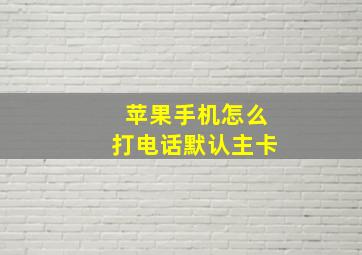 苹果手机怎么
打电话默认主卡